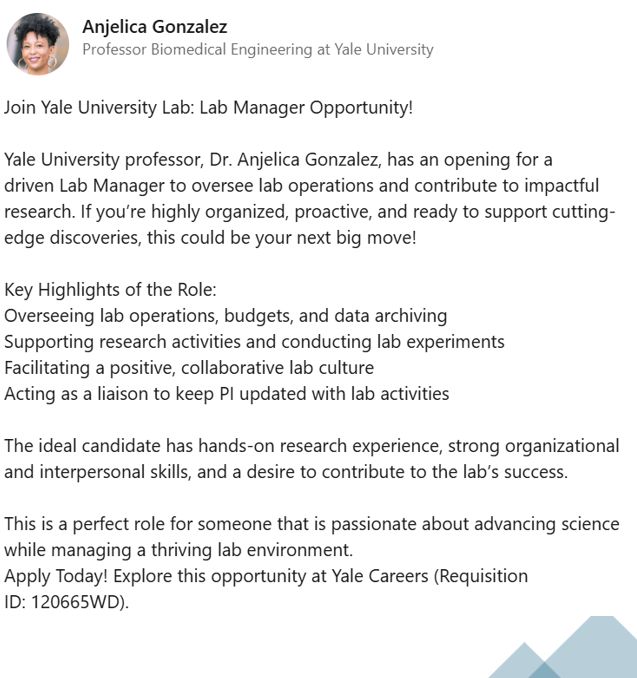 Anjelica Gonzalez
Professor Biomedical Engineering at Yale University

Join Yale University Lab: Lab Manager Opportunity!

Yale University professor, Dr. Anjelica Gonzalez, has an opening for a driven Lab Manager to oversee lab operations and contribute to impactful research. If you're highly organized, proactive, and ready to support cutting-edge discoveries, this could be your next big move!

Key Highlights of the Role:
Overseeing lab operations, budgets, and data archiving
Supporting research activities and conducting lab experiments
Facilitating a positive, collaborative lab culture
Acting as a liaison to keep PI updated with lab activities

The ideal candidate has hands-on research experience, strong organizational and interpersonal skills, and a desire to contribute to the lab's success.

This is a perfect role for someone that is passionate about advancing science while managing a thriving lab environment.
Apply Today! Explore this opportunity at Yale Careers (Requisition ID: 120665WD).